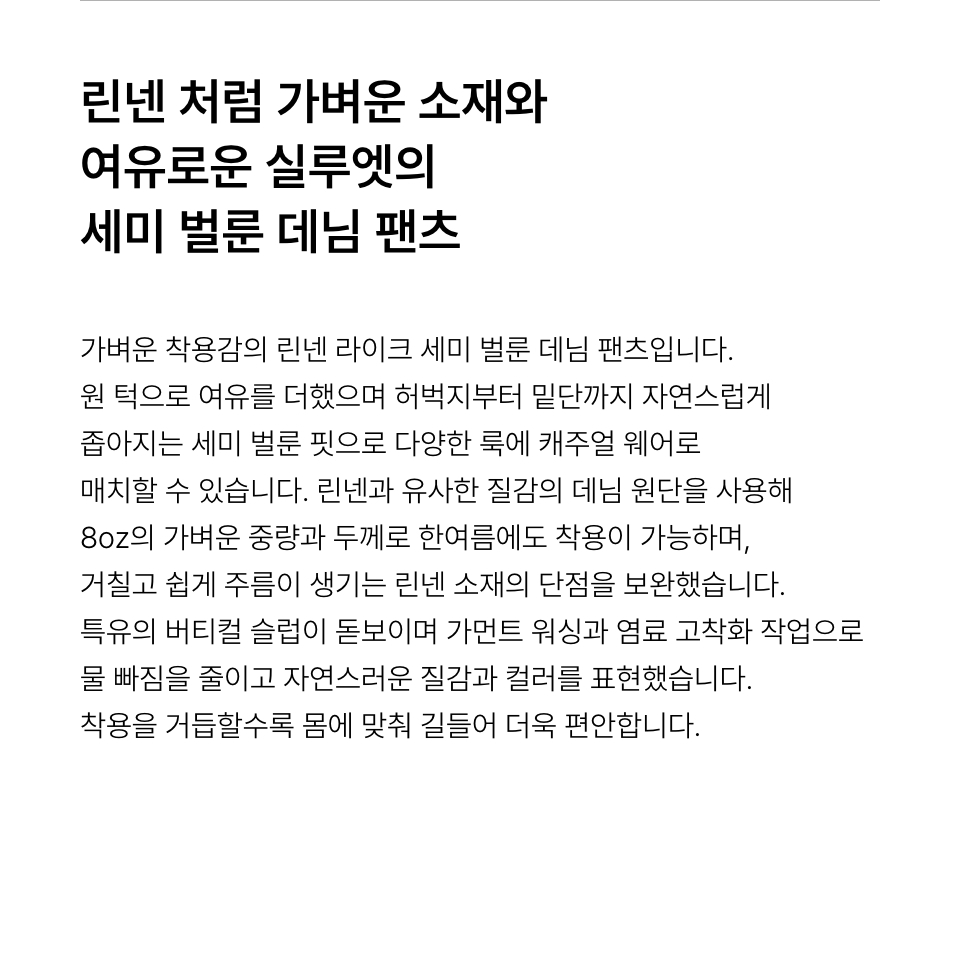 린넨 처럼 가벼운 소재와
여유로운 실루엣의
세미 벌룬 데님 팬츠

가벼운 착용감의 린넨 라이크 세미 벌룬 데님 팬츠입니다. 원 턱으로 여유를 더했으며 허벅지부터 밑단까지 자연스럽게 좁아지는 세미 벌룬 핏으로 다양한 룩에 캐주얼 웨어로 매치할 수 있습니다. 린넨과 유사한 질감의 데님 원단을 사용해 8oz의 가벼운 중량과 두께로 한여름에도 착용이 가능하며, 거칠고 쉽게 주름이 생기는 린넨 소재의 단점을 보완했습니다. 특유의 버티컬 슬럽이 돋보이며 가먼트 워싱과 염료 고착화 작업으로 물 빠짐을 줄이고 자연스러운 질감과 컬러를 표현했습니다. 착용을 거듭할수록 몸에 맞춰 길들어 더욱 편안합니다.